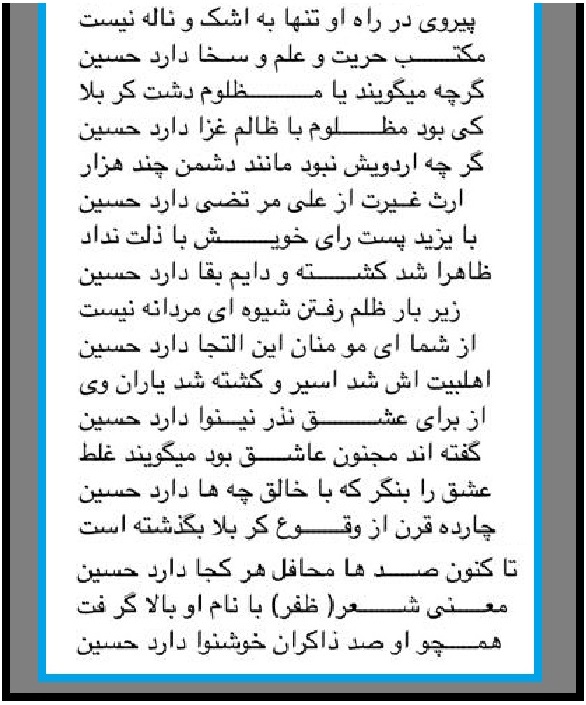 پیروی در راه او تنها به اشک و ناله نیست
مکتب حریت و علم و سخا دارد حسین
گرچه میگویند یا مظلوم دشت کر بلا
کی بود مظلوم با ظالم غزا دارد حسین
گر چه اردویش نبود مانند دشمن چند هزار
ارث غیرت از علی مر تضی دارد حسین
با یزید پست رای خویش با ذلت نداد
ظاهرا شد کشته و دایم بقا دارد حسین
زیر بار ظلم رفتن شیوه ای مردانه نیست
از شما ای مو منان این التجا دارد حسین
اهلبیت اش شد اسیر و کشته شد یاران وی
از برای عشق نذر نینوا دارد حسین
گفته اند مجنون عاشق بود میگویند غلط
عشق را بنگر که با خالق چه ها دارد حسین
چارده قرن از وقوع کر بلا بگذشته است
تا کنون صد ها محافل هر کجا دارد حسین
معنی شعر( ظفر) با نام او بالا گر فت
همچو او صد ذاکران خوشنوا دارد حسین